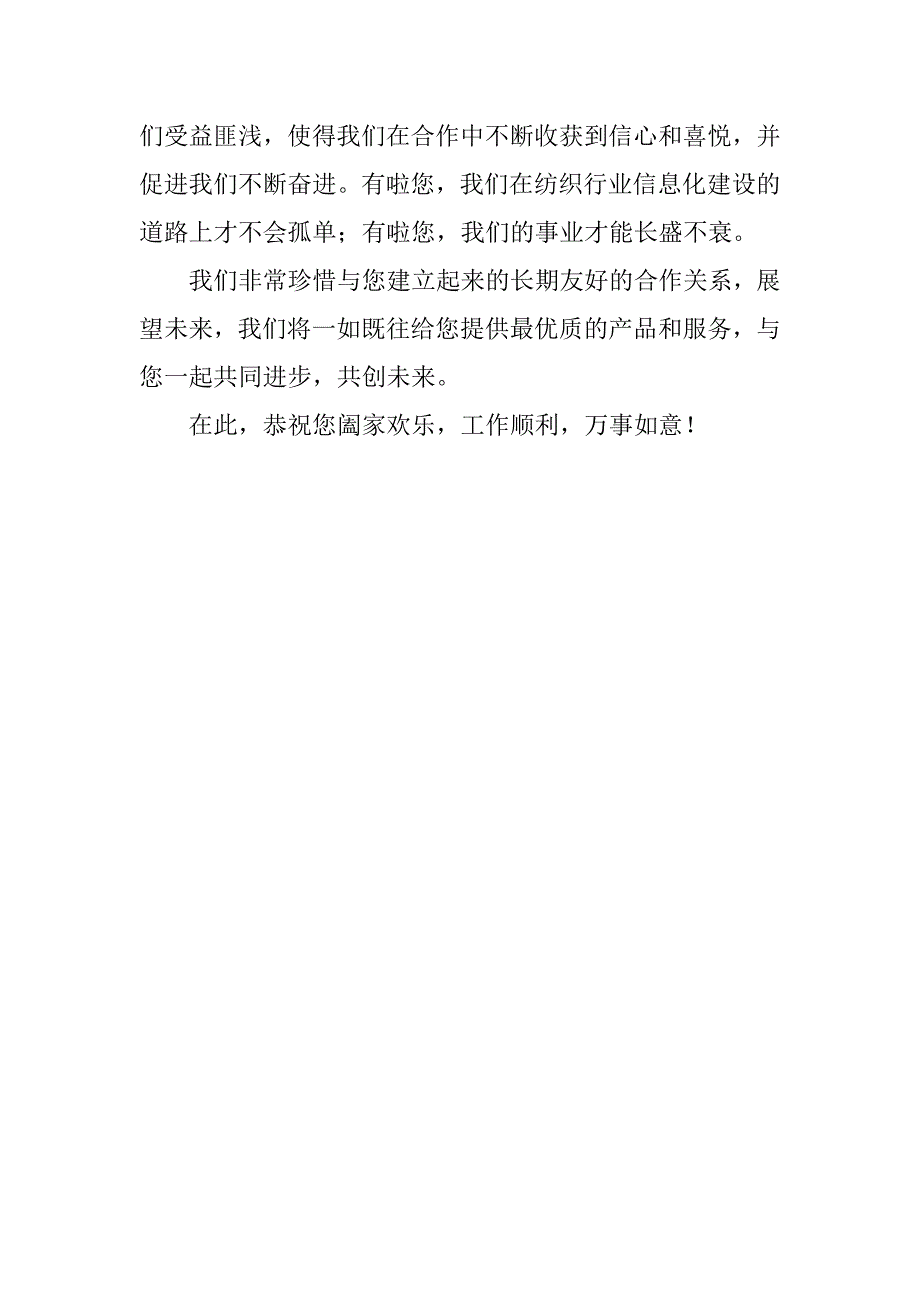 们受益匪浅，使得我们在合作中不断收获到信心和喜悦，并促进我们不断奋进。有啦您，我们在纺织行业信息化建设的道路上才不会孤单；有啦您，我们的事业才能长盛不衰。

我们非常珍惜与您建立起来的长期友好的合作关系，展望未来，我们将一如既往给您提供最优质的产品和服务，与您一起共同进步，共创未来。

在此，恭祝您阖家欢乐，工作顺利，万事如意！